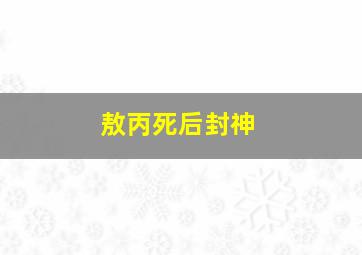 敖丙死后封神